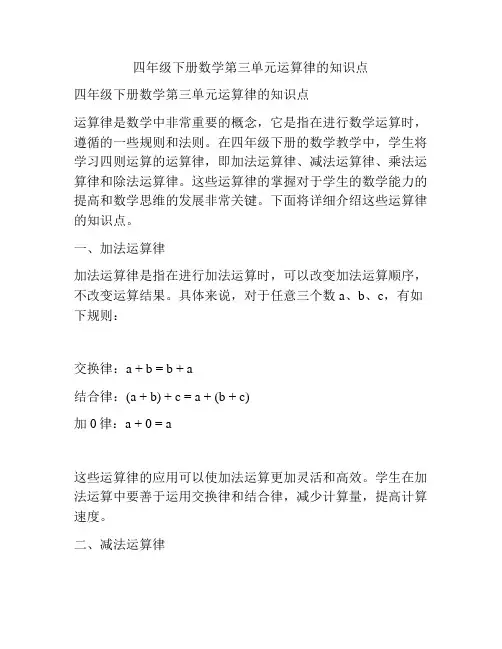 四年级下册数学第三单元运算律的知识点

四年级下册数学第三单元运算律的知识点

运算律是数学中非常重要的概念，它是指在进行数学运算时，遵循的一些规则和法则。在四年级下册的数学教学中，学生将学习四则运算的运算律，即加法运算律、减法运算律、乘法运算律和除法运算律。这些运算律的掌握对于学生的数学能力的提高和数学思维的发展非常关键。下面将详细介绍这些运算律的知识点。

一、加法运算律

加法运算律是指在进行加法运算时，可以改变加法运算顺序，不改变运算结果。具体来说，对于任意三个数 a、b、c，有如下规则：

交换律：$a + b = b + a$

结合律：$(a + b) + c = a + (b + c)$

加 0 律：$a + 0 = a$

这些运算律的应用可以使加法运算更加灵活和高效。学生在加法运算中要善于运用交换律和结合律，减少计算量，提高计算速度。

二、减法运算律